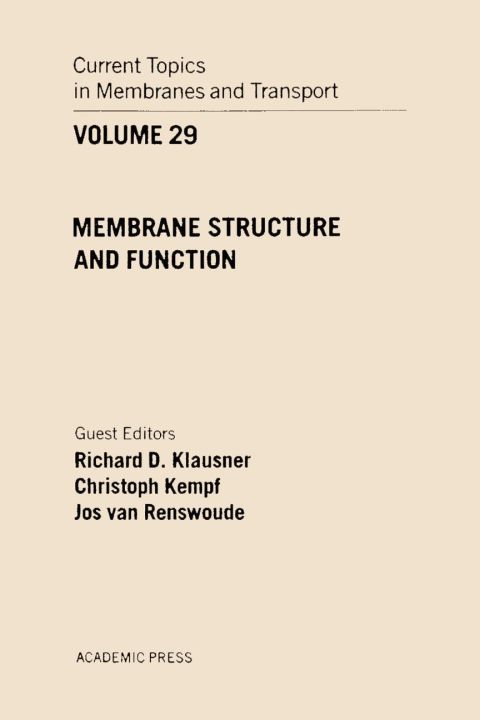 Current Topics in Membranes and Transport

VOLUME 29

MEMBRANE STRUCTURE AND FUNCTION

Guest Editors
Richard D. Klausner
Christoph Kempf
Jos van Renswoude

ACADEMIC PRESS